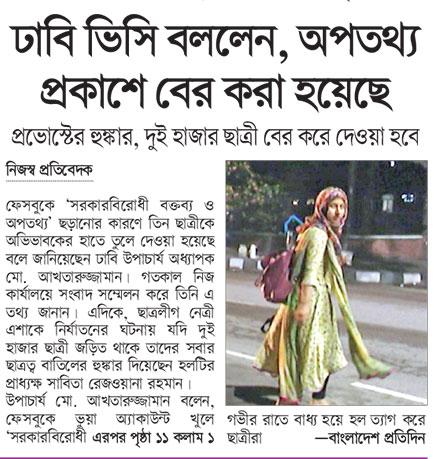 ঢাবি ভিসি বললেন, অপতথ্য প্রকাশে বের করা হয়েছে

প্রভোস্টের হুঙ্কার, দুই হাজার ছাত্রী বের করে দেওয়া হবে

নিজস্ব প্রতিবেদক

ফেসবুকে 'সরকারবিরোধী বক্তব্য ও অপতথ্য' ছড়ানোর কারণে তিন ছাত্রীকে অভিভাবকের হাতে তুলে দেওয়া হয়েছে বলে জানিয়েছেন ঢাবি উপাচার্য অধ্যাপক মো. আখতারুজ্জামান। গতকাল নিজ কার্যালয়ে সংবাদ সম্মেলন করে তিনি এ তথ্য জানান। এদিকে, ছাত্রলীগ নেত্রী এশাকে নির্যাতনের ঘটনায় যদি দুই হাজার ছাত্রী জড়িত থাকে তাদের সবার ছাত্রত্ব বাতিলের হুঙ্কার দিয়েছেন হলটির প্রাধ্যক্ষ সাবিতা রেজওয়ানা রহমান। উপাচার্য মো. আখতারুজ্জামান বলেন, ফেসবুকে ভুয়া অ্যাকাউন্ট খুলে 'সরকারবিরোধী এরপর পৃষ্ঠা ১১ কলাম ১

গভীর রাতে বাধ্য হয়ে হল ত্যাগ করে ছাত্রীরা —বাংলাদেশ প্রতিদিন